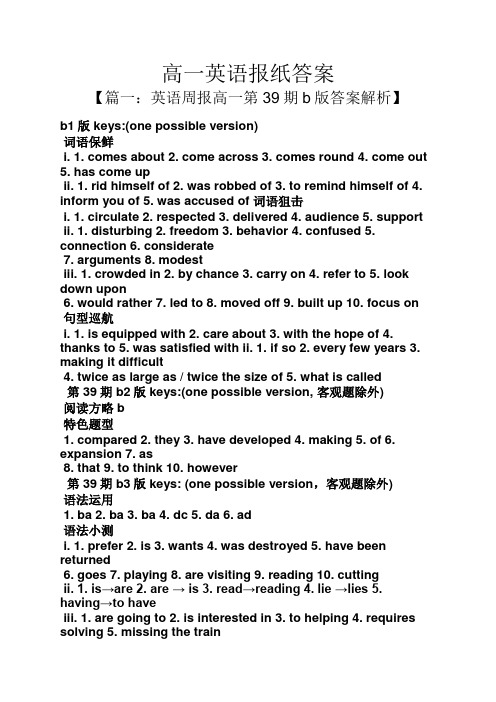 高一英语报纸答案

【篇一：英语周报高一第 39 期 b 版答案解析】

b1 版 keys:(one possible version)

词语保鲜

i. 1. comes about 2. come across 3. comes round 4. come out 5. has come up

ii. 1. rid himself of 2. was robbed of 3. to remind himself of 4. inform you of 5. was accused of 词语狙击

i. 1. circulate 2. respected 3. delivered 4. audience 5. support

ii. 1. disturbing 2. freedom 3. behavior 4. confused 5. connection 6. considerate

7. arguments 8. modest

iii. 1. crowded in 2. by chance 3. carry on 4. refer to 5. look down upon

6. would rather 7. led to 8. moved off 9. built up 10. focus on

句型巡航

i. 1. is equipped with 2. care about 3. with the hope of 4. thanks to 5. was satisfied with ii. 1. if so 2. every few years 3. making it difficult

4. twice as large as / twice the size of 5. what is called

第 39 期 b2 版 keys:(one possible version, 客观题除外)

阅读方略 b

特色题型

1. compared 2. they 3. have developed 4. making 5. of 6. expansion 7. as

8. that 9. to think 10. however

第 39 期 b3 版 keys: (one possible version，客观题除外)

语法运用

1. ba 2. ba 3. ba 4. dc 5. da 6. ad

语法小测

i. 1. prefer 2. is 3. wants 4. was destroyed 5. have been returned

6. goes 7. playing 8. are visiting 9. reading 10. cutting

ii. 1. is→are 2. are → is 3. read→reading 4. lie →lies 5. having→to have

iii. 1. are going to 2. is interested in 3. to helping 4. requires solving 5. missing the train